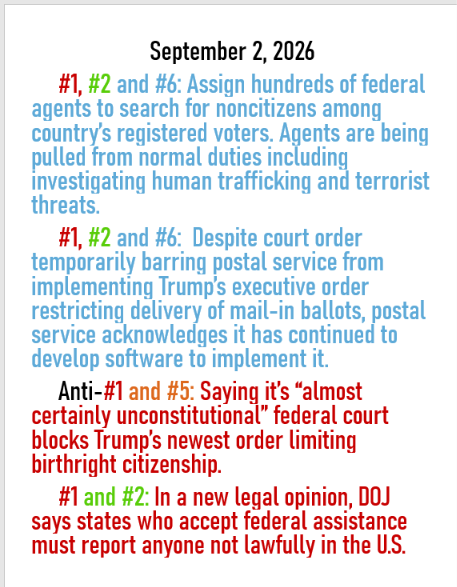 September 2, 2026

#1, #2 and #6: Assign hundreds of federal agents to search for noncitizens among country's registered voters. Agents are being pulled from normal duties including investigating human trafficking and terrorist threats.

#1, #2 and #6: Despite court order temporarily barring postal service from implementing Trump's executive order restricting delivery of mail-in ballots, postal service acknowledges it has continued to develop software to implement it.

Anti-#1 and #5: Saying it's "almost certainly unconstitutional" federal court blocks Trump's newest order limiting birthright citizenship.

#1 and #2: In a new legal opinion, DOJ says states who accept federal assistance must report anyone not lawfully in the U.S.